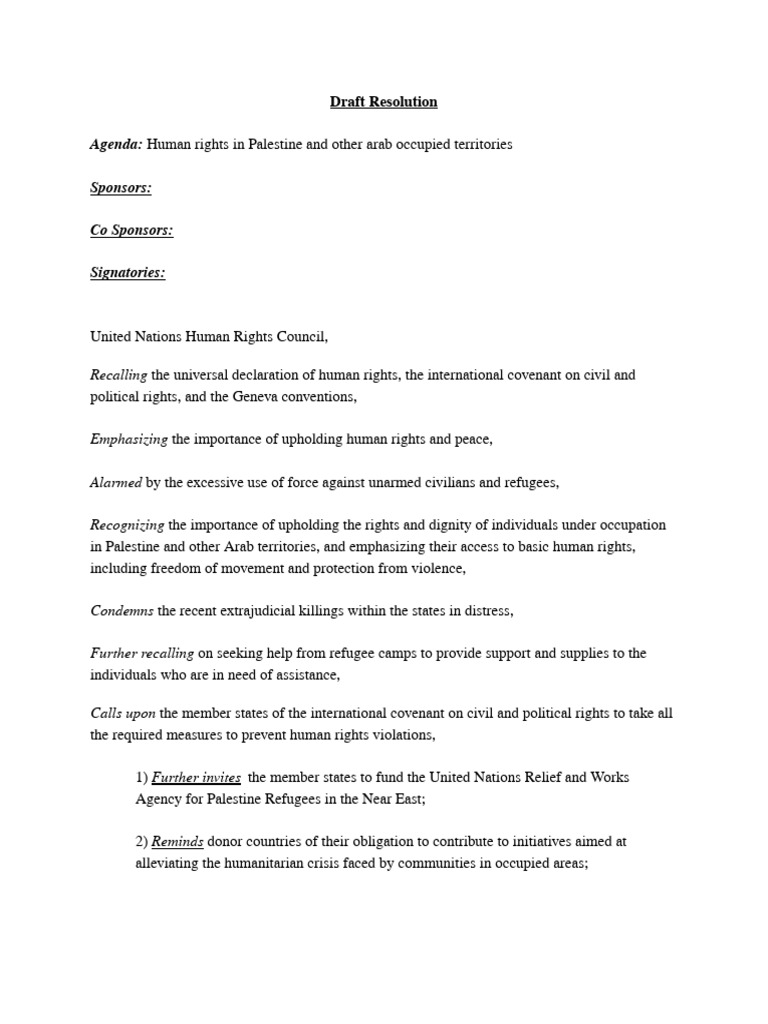 Draft Resolution

Agenda: Human rights in Palestine and other arab occupied territories

Sponsors:

Co Sponsors:

Signatories:

United Nations Human Rights Council,

Recalling the universal declaration of human rights, the international covenant on civil and political rights, and the Geneva conventions,

Emphasizing the importance of upholding human rights and peace,

Alarmed by the excessive use of force against unarmed civilians and refugees,

Recognizing the importance of upholding the rights and dignity of individuals under occupation in Palestine and other Arab territories, and emphasizing their access to basic human rights, including freedom of movement and protection from violence,

Condemns the recent extrajudicial killings within the states in distress,

Further recalling on seeking help from refugee camps to provide support and supplies to the individuals who are in need of assistance,

Calls upon the member states of the international covenant on civil and political rights to take all the required measures to prevent human rights violations,

1) Further invites the member states to fund the United Nations Relief and Works Agency for Palestine Refugees in the Near East;

2) Reminds donor countries of their obligation to contribute to initiatives aimed at alleviating the humanitarian crisis faced by communities in occupied areas;